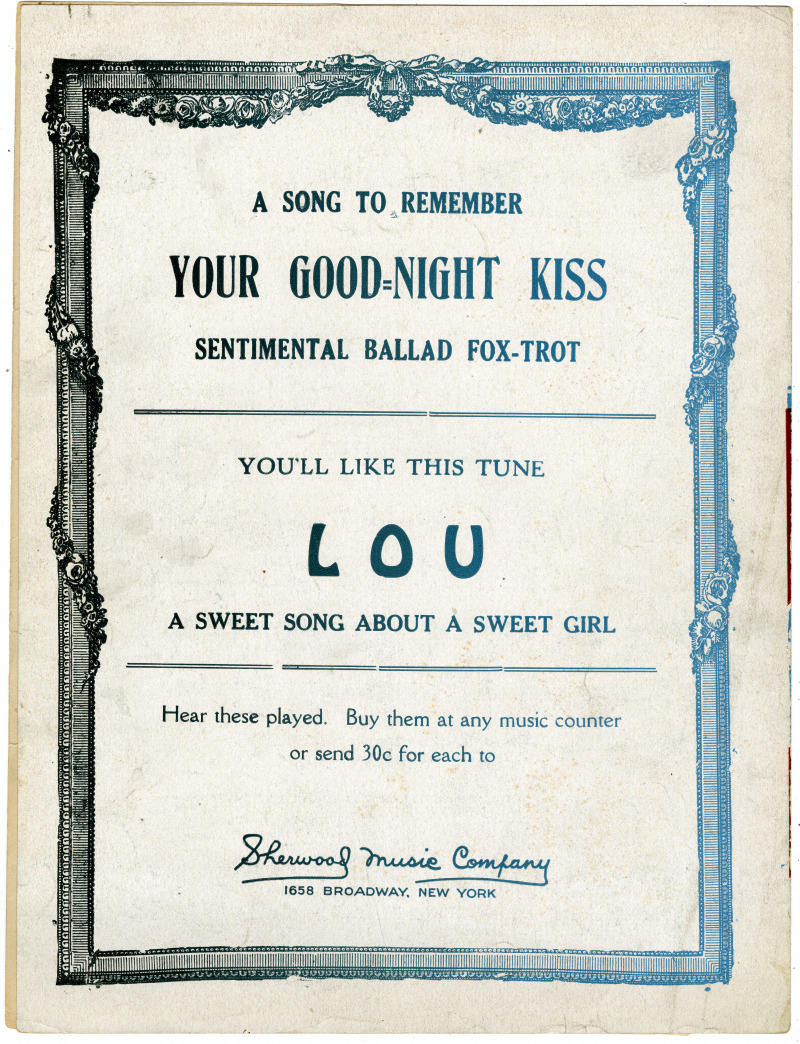 A SONG TO REMEMBER

YOUR GOOD=NIGHT KISS

SENTIMENTAL BALLAD FOX-TROT

YOU'LL LIKE THIS TUNE

LOU

A SWEET SONG ABOUT A SWEET GIRL

Hear these played. Buy them at any music counter or send 30c for each to

Sherwood Music Company
1658 BROADWAY, NEW YORK